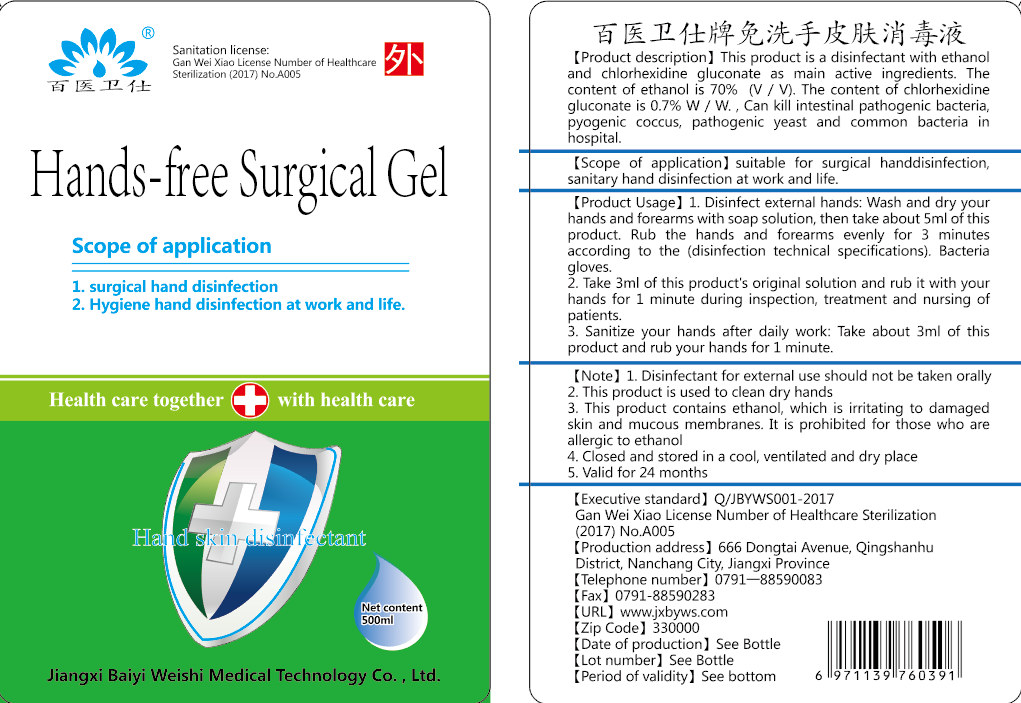 ®
百医卫仕

Sanitation license:
Gan Wei Xiao License Number of Healthcare Sterilization (2017) No.A005

外

Hands-free Surgical Gel

Scope of application

1. surgical hand disinfection
2. Hygiene hand disinfection at work and life.

Health care together with health care

Hand skin disinfectant

Net content
500ml

Jiangxi Baiyi Weishi Medical Technology Co. , Ltd.

百医卫仕牌免洗手皮肤消毒液

【Product description】This product is a disinfectant with ethanol and chlorhexidine gluconate as main active ingredients. The content of ethanol is 70% (V / V). The content of chlorhexidine gluconate is 0.7% W / W. , Can kill intestinal pathogenic bacteria, pyogenic coccus, pathogenic yeast and common bacteria in hospital.

【Scope of application】suitable for surgical handdisinfection, sanitary hand disinfection at work and life.

【Product Usage】1. Disinfect external hands: Wash and dry your hands and forearms with soap solution, then take about 5ml of this product. Rub the hands and forearms evenly for 3 minutes according to the (disinfection technical specifications). Bacteria gloves.
2. Take 3ml of this product's original solution and rub it with your hands for 1 minute during inspection, treatment and nursing of patients.
3. Sanitize your hands after daily work: Take about 3ml of this product and rub your hands for 1 minute.

【Note】1. Disinfectant for external use should not be taken orally
2. This product is used to clean dry hands
3. This product contains ethanol, which is irritating to damaged skin and mucous membranes. It is prohibited for those who are allergic to ethanol
4. Closed and stored in a cool, ventilated and dry place
5. Valid for 24 months

【Executive standard】Q/JBYWS001-2017
Gan Wei Xiao License Number of Healthcare Sterilization (2017) No.A005
【Production address】666 Dongtai Avenue, Qingshanhu District, Nanchang City, Jiangxi Province
【Telephone number】0791—88590083
【Fax】0791-88590283
【URL】www.jxbyws.com
【Zip Code】330000
【Date of production】See Bottle
【Lot number】See Bottle
【Period of validity】See bottom

6 971139 760391